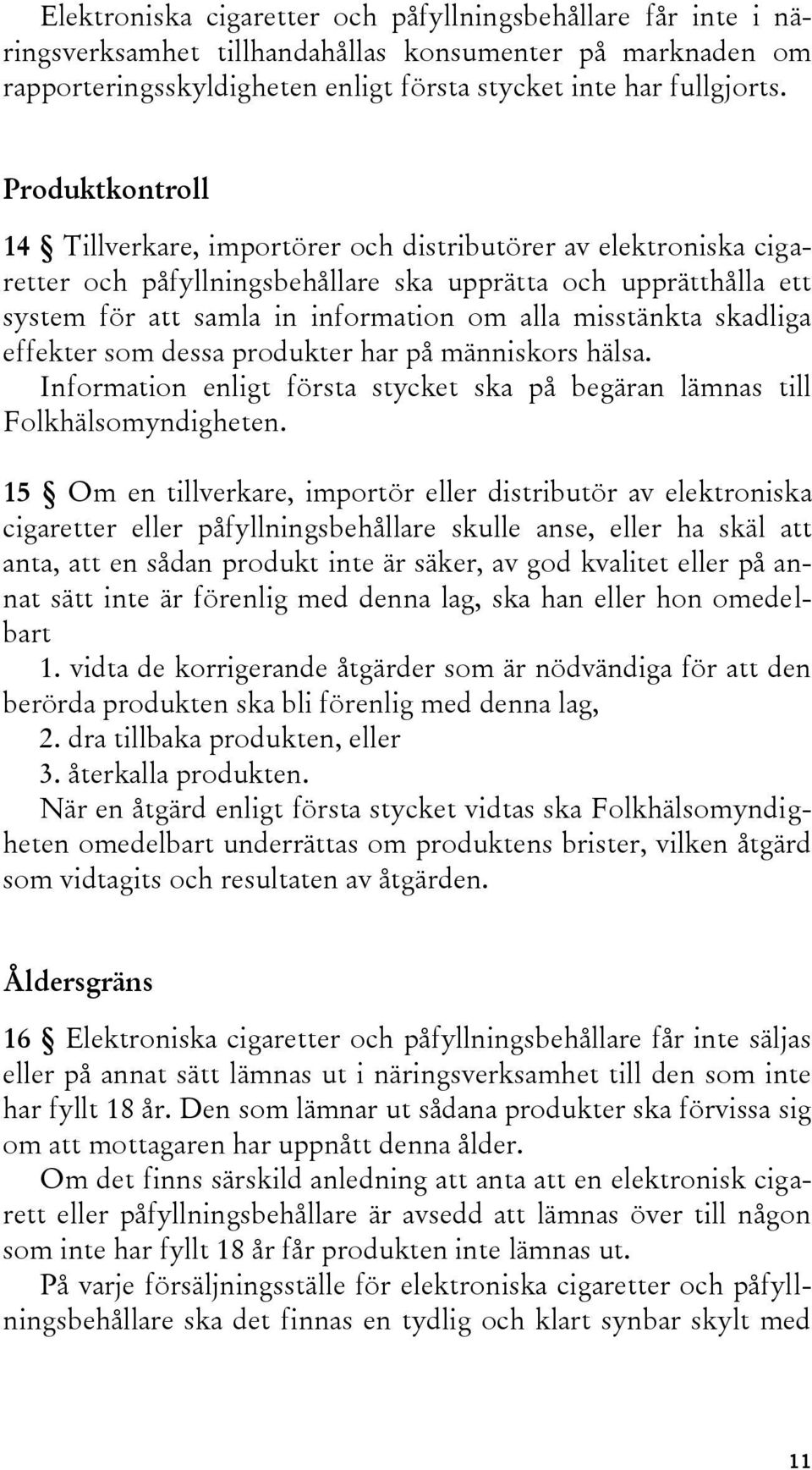 Elektroniska cigaretter och påfyllningsbehållare får inte i näringsverksamhet tillhandahållas konsumenter på marknaden om rapporteringsskyldigheten enligt första stycket inte har fullgjorts.

Produktkontroll

14 § Tillverkare, importörer och distributörer av elektroniska cigaretter och påfyllningsbehållare ska upprätta och upprätthålla ett system för att samla in information om alla misstänkta skadliga effekter som dessa produkter har på människors hälsa.
Information enligt första stycket ska på begäran lämnas till Folkhälsomyndigheten.

15 § Om en tillverkare, importör eller distributör av elektroniska cigaretter eller påfyllningsbehållare skulle anse, eller ha skäl att anta, att en sådan produkt inte är säker, av god kvalitet eller på annat sätt inte är förenlig med denna lag, ska han eller hon omedelbart
1. vidta de korrigerande åtgärder som är nödvändiga för att den berörda produkten ska bli förenlig med denna lag,
2. dra tillbaka produkten, eller
3. återkalla produkten.
När en åtgärd enligt första stycket vidtas ska Folkhälsomyndigheten omedelbart underrättas om produktens brister, vilken åtgärd som vidtagits och resultaten av åtgärden.

Åldersgräns

16 § Elektroniska cigaretter och påfyllningsbehållare får inte säljas eller på annat sätt lämnas ut i näringsverksamhet till den som inte har fyllt 18 år. Den som lämnar ut sådana produkter ska förvissa sig om att mottagaren har uppnått denna ålder.
Om det finns särskild anledning att anta att en elektronisk cigarett eller påfyllningsbehållare är avsedd att lämnas över till någon som inte har fyllt 18 år får produkten inte lämnas ut.
På varje försäljningsställe för elektroniska cigaretter och påfyllningsbehållare ska det finnas en tydlig och klart synbar skylt med

11